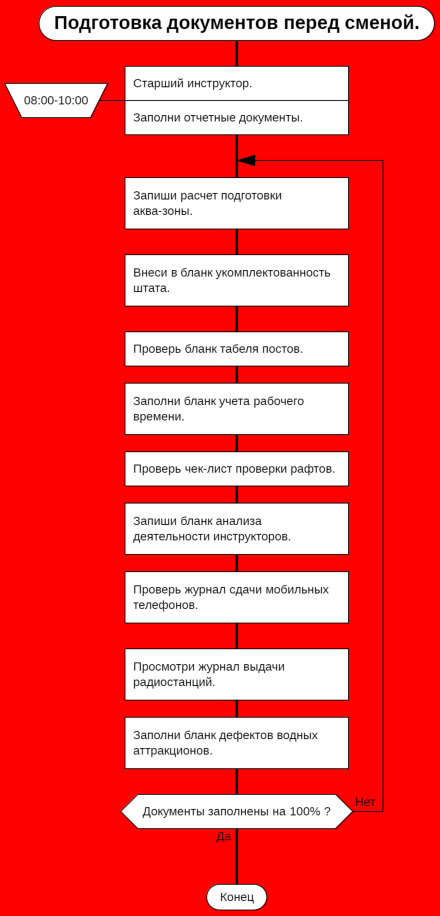 Подготовка документов перед сменой.

08:00-10:00

Старший инструктор.

Заполни отчетные документы.

Запиши расчет подготовки аква-зоны.

Внеси в бланк укомплектованность штата.

Проверь бланк табеля постов.

Заполни бланк учета рабочего времени.

Проверь чек-лист проверки рафтов.

Запиши бланк анализа деятельности инструкторов.

Проверь журнал сдачи мобильных телефонов.

Просмотри журнал выдачи радиостанций.

Заполни бланк дефектов водных аттракционов.

Документы заполнены на 100% ?

Нет

Да

Конец